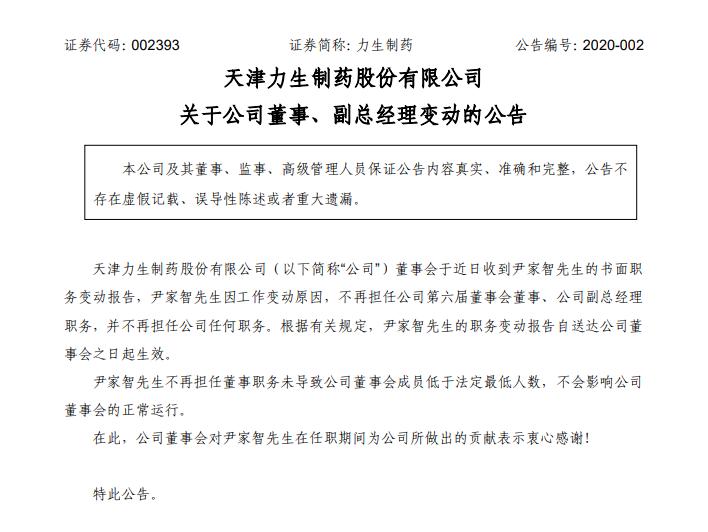 证券代码：002393　　　　　　　证券简称：力生制药　　　　　　　公告编号：2020-002

天津力生制药股份有限公司
关于公司董事、副总经理变动的公告

本公司及其董事、监事、高级管理人员保证公告内容真实、准确和完整，公告不存在虚假记载、误导性陈述或者重大遗漏。

天津力生制药股份有限公司（以下简称“公司”）董事会于近日收到尹家智先生的书面职务变动报告，尹家智先生因工作变动原因，不再担任公司第六届董事会董事、公司副总经理职务，并不再担任公司任何职务。根据有关规定，尹家智先生的职务变动报告自送达公司董事会之日起生效。

尹家智先生不再担任董事职务未导致公司董事会成员低于法定最低人数，不会影响公司董事会的正常运行。

在此，公司董事会对尹家智先生在任职期间为公司所做出的贡献表示衷心感谢！

特此公告。